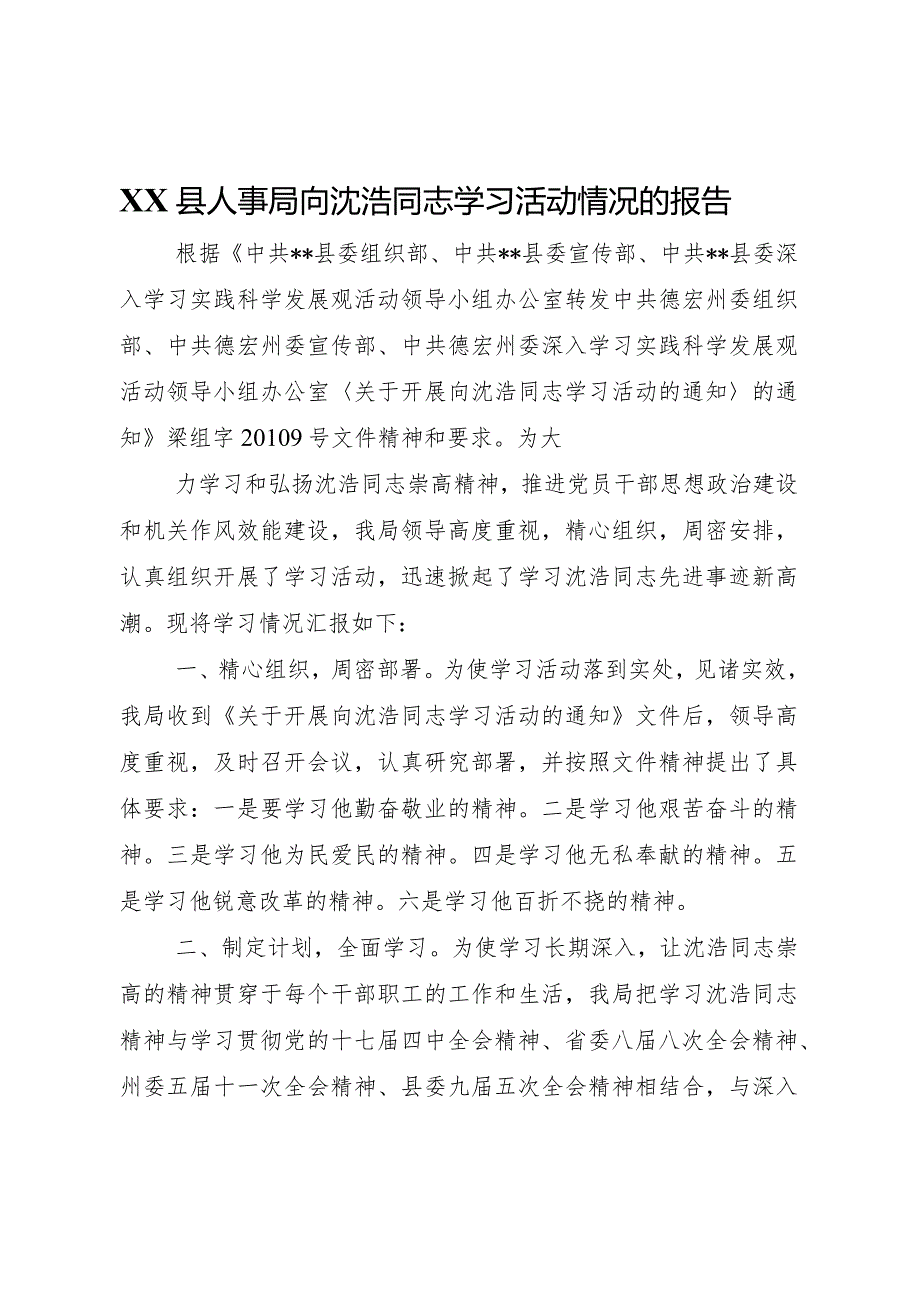 XX县人事局向沈浩同志学习活动情况的报告

根据《中共**县委组织部、中共**县委宣传部、中共**县委深入学习实践科学发展观活动领导小组办公室转发中共德宏州委组织部、中共德宏州委宣传部、中共德宏州委深入学习实践科学发展观活动领导小组办公室〈关于开展向沈浩同志学习活动的通知〉的通知》梁组字20109号文件精神和要求。为大

力学习和弘扬沈浩同志崇高精神，推进党员干部思想政治建设和机关作风效能建设，我局领导高度重视，精心组织，周密安排，认真组织开展了学习活动，迅速掀起了学习沈浩同志先进事迹新高潮。现将学习情况汇报如下：

一、精心组织，周密部署。为使学习活动落到实处，见诸实效，我局收到《关于开展向沈浩同志学习活动的通知》文件后，领导高度重视，及时召开会议，认真研究部署，并按照文件精神提出了具体要求：一是要学习他勤奋敬业的精神。二是学习他艰苦奋斗的精神。三是学习他为民爱民的精神。四是学习他无私奉献的精神。五是学习他锐意改革的精神。六是学习他百折不挠的精神。

二、制定计划，全面学习。为使学习长期深入，让沈浩同志崇高的精神贯穿于每个干部职工的工作和生活，我局把学习沈浩同志精神与学习贯彻党的十七届四中全会精神、省委八届八次全会精神、州委五届十一次全会精神、县委九届五次全会精神相结合，与深入